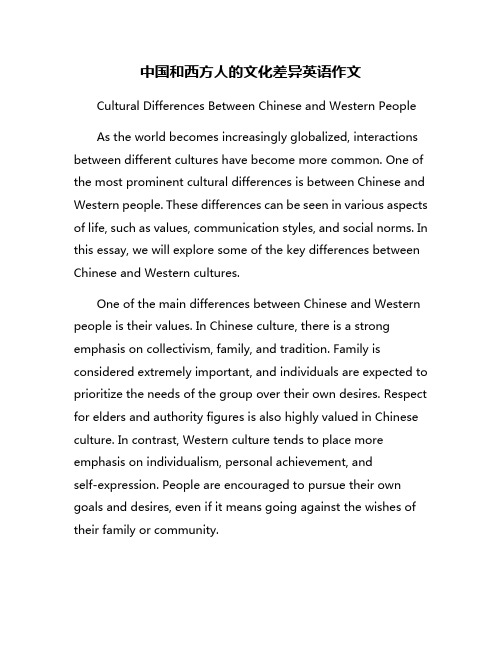 中国和西方人的文化差异英语作文

Cultural Differences Between Chinese and Western People

As the world becomes increasingly globalized, interactions between different cultures have become more common. One of the most prominent cultural differences is between Chinese and Western people. These differences can be seen in various aspects of life, such as values, communication styles, and social norms. In this essay, we will explore some of the key differences between Chinese and Western cultures.

One of the main differences between Chinese and Western people is their values. In Chinese culture, there is a strong emphasis on collectivism, family, and tradition. Family is considered extremely important, and individuals are expected to prioritize the needs of the group over their own desires. Respect for elders and authority figures is also highly valued in Chinese culture. In contrast, Western culture tends to place more emphasis on individualism, personal achievement, and self-expression. People are encouraged to pursue their own goals and desires, even if it means going against the wishes of their family or community.